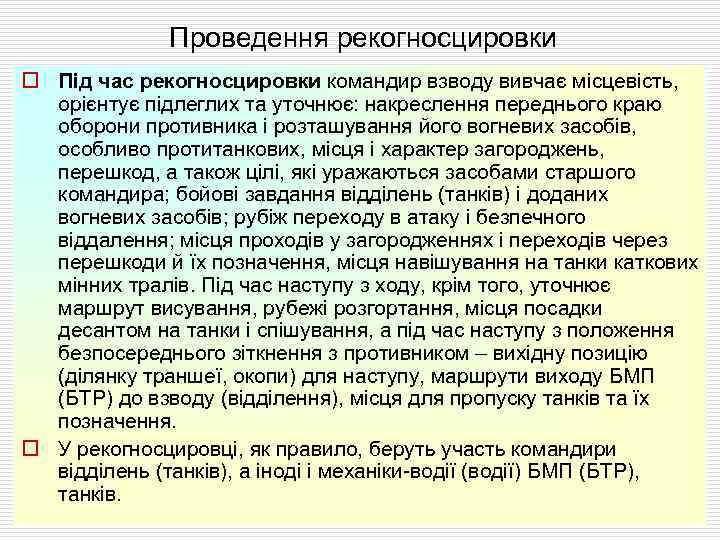 Проведення рекогносцировки

Під час рекогносцировки командир взводу вивчає місцевість, орієнтує підлеглих та уточнює: накреслення переднього краю оборони противника і розташування його вогневих засобів, особливо протитанкових, місця і характер загороджень, перешкод, а також цілі, які уражаються засобами старшого командира; бойові завдання відділень (танків) і доданих вогневих засобів; рубіж переходу в атаку і безпечного віддалення; місця проходів у загородженнях і переходів через перешкоди й їх позначення, місця навішування на танки каткових мінних тралів. Під час наступу з ходу, крім того, уточнює маршрут висування, рубежі розгортання, місця посадки десантом на танки і спішування, а під час наступу з положення безпосереднього зіткнення з противником – вихідну позицію (ділянку траншеї, окопи) для наступу, маршрути виходу БМП (БТР) до взводу (відділення), місця для пропуску танків та їх позначення.

У рекогносцировці, як правило, беруть участь командири відділень (танків), а іноді і механіки-водії (водії) БМП (БТР), танків.